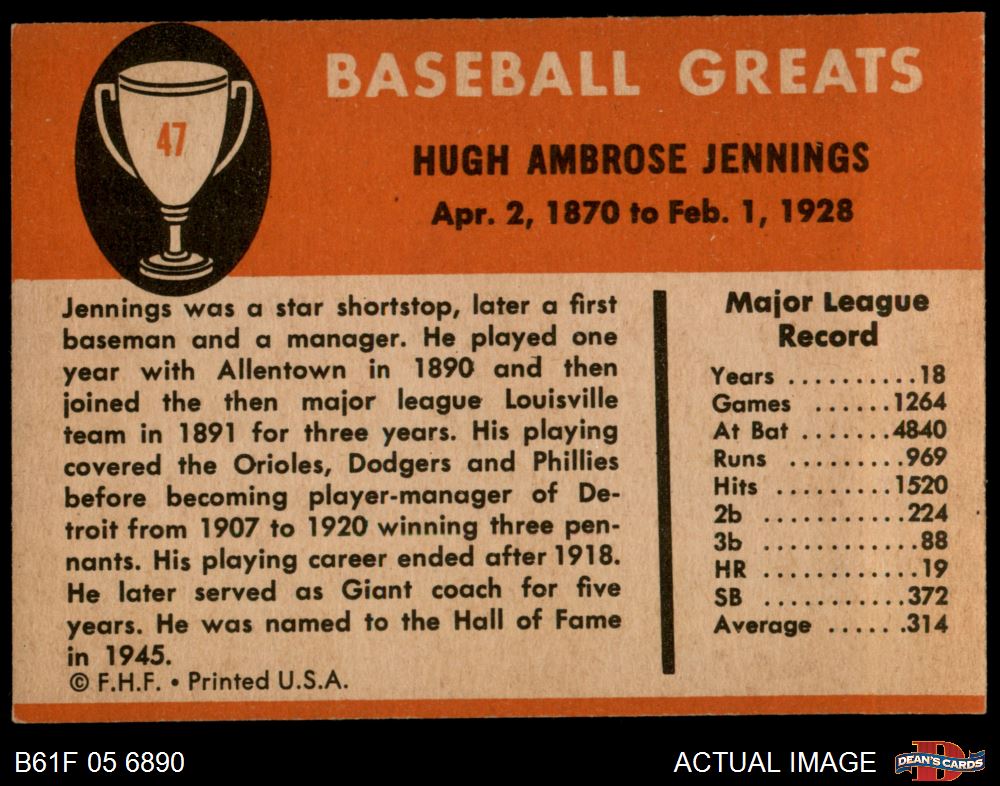 47

BASEBALL GREATS

HUGH AMBROSE JENNINGS

Apr. 2, 1870 to Feb. 1, 1928

Jennings was a star shortstop, later a first baseman and a manager. He played one year with Allentown in 1890 and then joined the then major league Louisville team in 1891 for three years. His playing covered the Orioles, Dodgers and Phillies before becoming player-manager of Detroit from 1907 to 1920 winning three pennants. His playing career ended after 1918. He later served as Giant coach for five years. He was named to the Hall of Fame in 1945.

© F.H.F. • Printed U.S.A.

Major League Record

Years 18
Games 1264
At Bat 4840
Runs 969
Hits 1520
2b 224
3b 88
HR 19
SB 372
Average .314

B61F 05 6890

ACTUAL IMAGE

DEAN'S CARDS